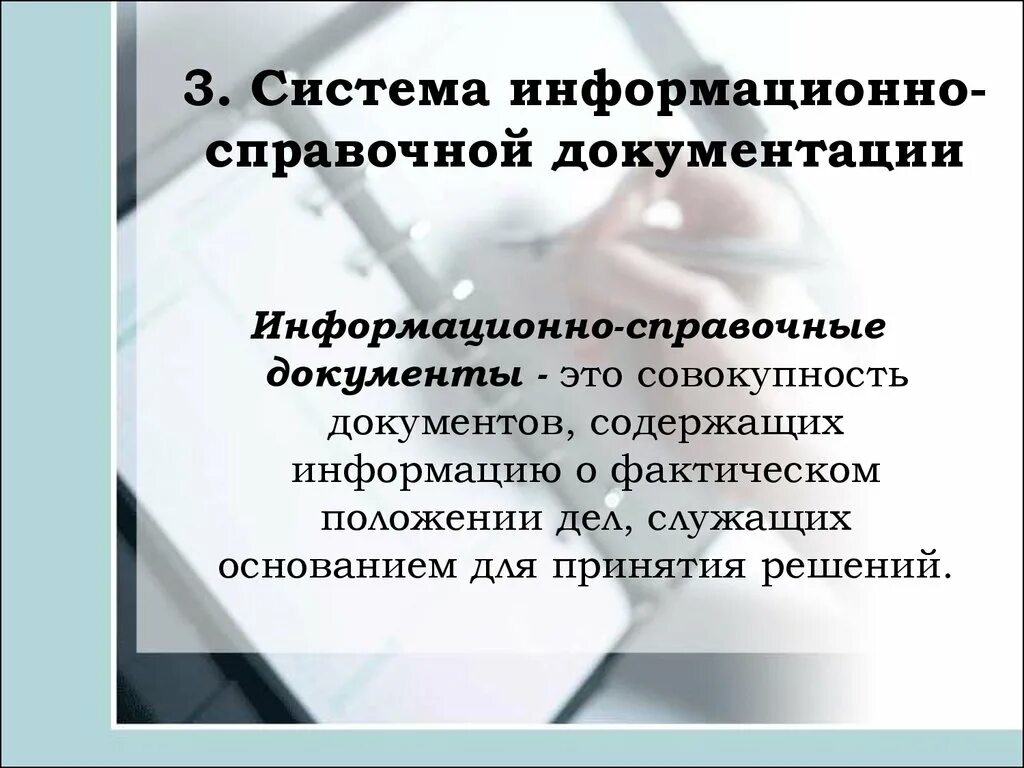 3. Система информационно-справочной документации

Информационно-справочные документы - это совокупность документов, содержащих информацию о фактическом положении дел, служащих основанием для принятия решений.